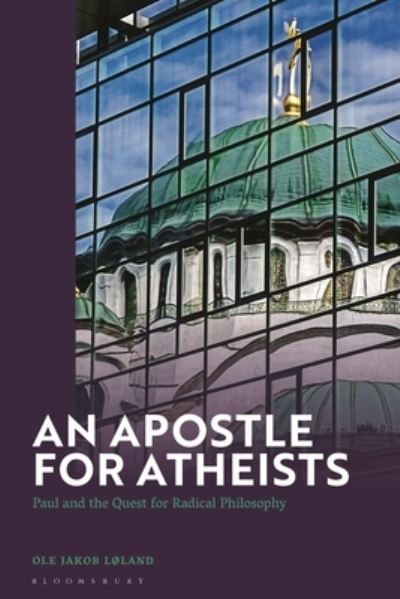 AN APOSTLE FOR ATHEISTS

Paul and the Quest for Radical Philosophy

OLE JAKOB LØLAND

BLOOMSBURY